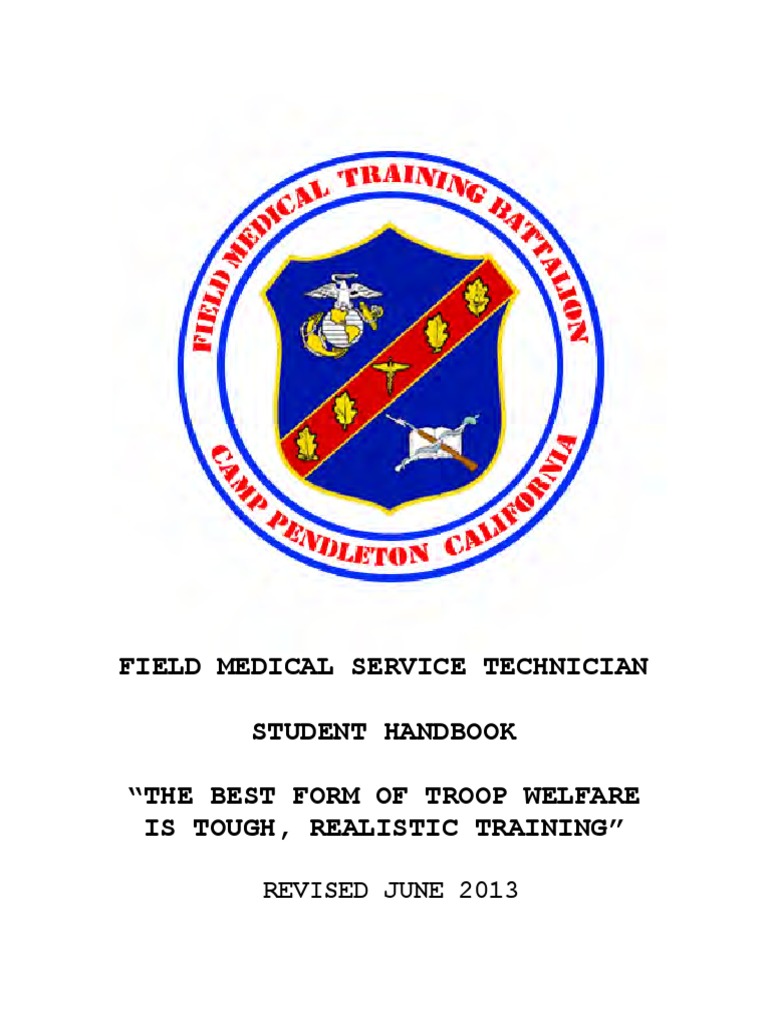 FIELD MEDICAL TRAINING BATTALION
CAMP PENDLETON CALIFORNIA

FIELD MEDICAL SERVICE TECHNICIAN

STUDENT HANDBOOK

"THE BEST FORM OF TROOP WELFARE IS TOUGH, REALISTIC TRAINING"

REVISED JUNE 2013